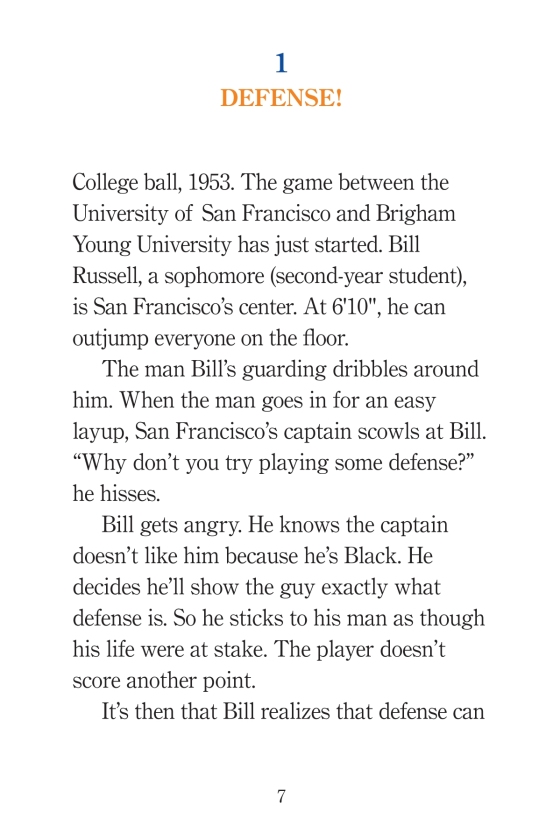 1
DEFENSE!

College ball, 1953. The game between the University of San Francisco and Brigham Young University has just started. Bill Russell, a sophomore (second-year student), is San Francisco's center. At 6'10", he can outjump everyone on the floor.

The man Bill's guarding dribbles around him. When the man goes in for an easy layup, San Francisco's captain scowls at Bill. "Why don't you try playing some defense?" he hisses.

Bill gets angry. He knows the captain doesn't like him because he's Black. He decides he'll show the guy exactly what defense is. So he sticks to his man as though his life were at stake. The player doesn't score another point.

It's then that Bill realizes that defense can

7